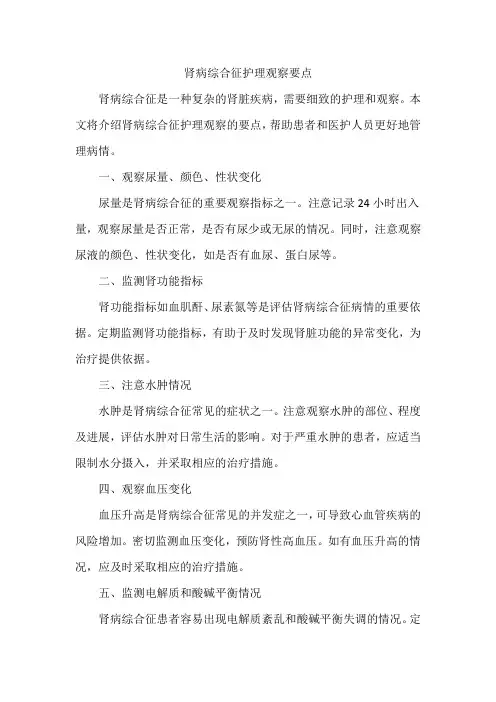 肾病综合征护理观察要点

肾病综合征是一种复杂的肾脏疾病，需要细致的护理和观察。本文将介绍肾病综合征护理观察的要点，帮助患者和医护人员更好地管理病情。

一、观察尿量、颜色、性状变化

尿量是肾病综合征的重要观察指标之一。注意记录24小时出入量，观察尿量是否正常，是否有尿少或无尿的情况。同时，注意观察尿液的颜色、性状变化，如是否有血尿、蛋白尿等。

二、监测肾功能指标

肾功能指标如血肌酐、尿素氮等是评估肾病综合征病情的重要依据。定期监测肾功能指标，有助于及时发现肾脏功能的异常变化，为治疗提供依据。

三、注意水肿情况

水肿是肾病综合征常见的症状之一。注意观察水肿的部位、程度及进展，评估水肿对日常生活的影响。对于严重水肿的患者，应适当限制水分摄入，并采取相应的治疗措施。

四、观察血压变化

血压升高是肾病综合征常见的并发症之一，可导致心血管疾病的风险增加。密切监测血压变化，预防肾性高血压。如有血压升高的情况，应及时采取相应的治疗措施。

五、监测电解质和酸碱平衡情况

肾病综合征患者容易出现电解质紊乱和酸碱平衡失调的情况。定